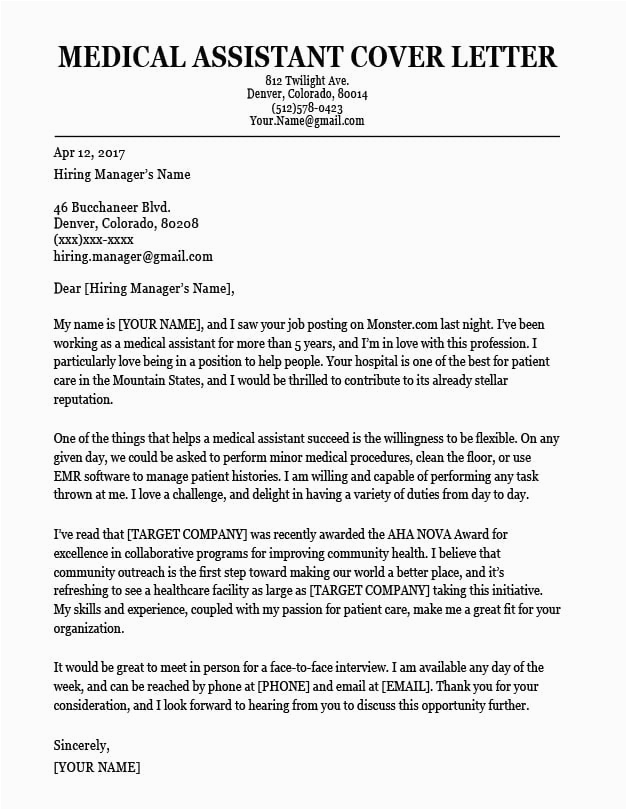 MEDICAL ASSISTANT COVER LETTER
812 Twilight Ave.
Denver, Colorado, 80014
(512)578-0423
Your.Name@gmail.com

Apr 12, 2017
Hiring Manager's Name

46 Bucchaneer Blvd.
Denver, Colorado, 80208
(xxx)xxx-xxxx
hiring.manager@gmail.com

Dear [Hiring Manager's Name],

My name is [YOUR NAME], and I saw your job posting on Monster.com last night. I've been working as a medical assistant for more than 5 years, and I'm in love with this profession. I particularly love being in a position to help people. Your hospital is one of the best for patient care in the Mountain States, and I would be thrilled to contribute to its already stellar reputation.

One of the things that helps a medical assistant succeed is the willingness to be flexible. On any given day, we could be asked to perform minor medical procedures, clean the floor, or use EMR software to manage patient histories. I am willing and capable of performing any task thrown at me. I love a challenge, and delight in having a variety of duties from day to day.

I've read that [TARGET COMPANY] was recently awarded the AHA NOVA Award for excellence in collaborative programs for improving community health. I believe that community outreach is the first step toward making our world a better place, and it's refreshing to see a healthcare facility as large as [TARGET COMPANY] taking this initiative. My skills and experience, coupled with my passion for patient care, make me a great fit for your organization.

It would be great to meet in person for a face-to-face interview. I am available any day of the week, and can be reached by phone at [PHONE] and email at [EMAIL]. Thank you for your consideration, and I look forward to hearing from you to discuss this opportunity further.

Sincerely,
[YOUR NAME]